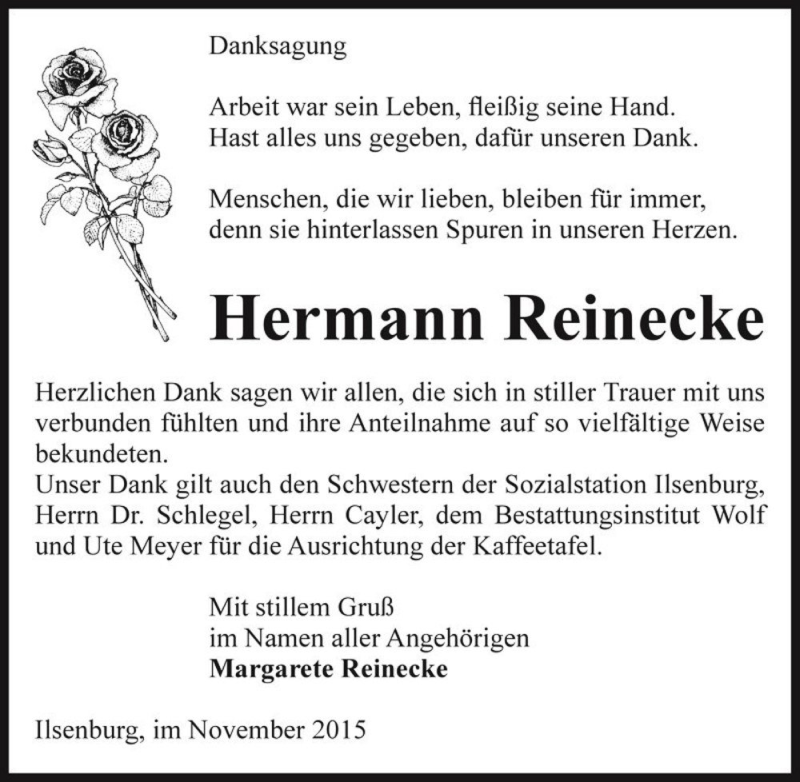 Danksagung

Arbeit war sein Leben, fleißig seine Hand.
Hast alles uns gegeben, dafür unseren Dank.

Menschen, die wir lieben, bleiben für immer,
denn sie hinterlassen Spuren in unseren Herzen.

Hermann Reinecke

Herzlichen Dank sagen wir allen, die sich in stiller Trauer mit uns verbunden fühlten und ihre Anteilnahme auf so vielfältige Weise bekundeten.
Unser Dank gilt auch den Schwestern der Sozialstation Ilsenburg, Herrn Dr. Schlegel, Herrn Cayler, dem Bestattungsinstitut Wolf und Ute Meyer für die Ausrichtung der Kaffeetafel.

Mit stillem Gruß
im Namen aller Angehörigen
Margarete Reinecke

Ilsenburg, im November 2015